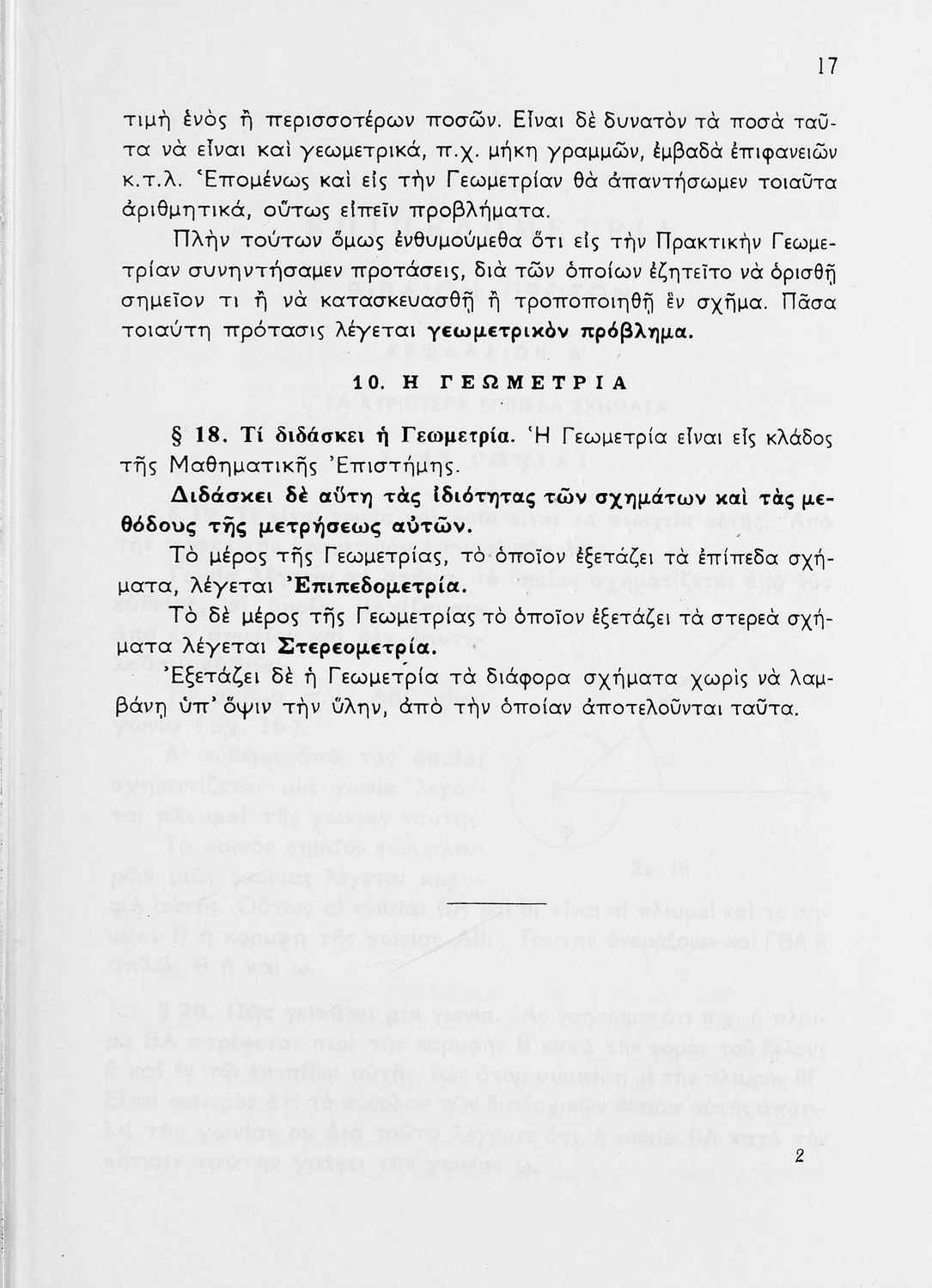 17

τιμὴ ἑνὸς ἢ περισσοτέρων ποσῶν. Εἶναι δὲ δυνατὸν τὰ ποσὰ ταῦτα νὰ εἶναι καὶ γεωμετρικά, π.χ. μήκη γραμμῶν, ἐμβαδὰ ἐπιφανειῶν κ.τ.λ. Ἑπομένως καὶ εἰς τὴν Γεωμετρίαν θὰ ἀπαντήσωμεν τοιαῦτα ἀριθμητικά, οὕτως εἰπεῖν προβλήματα.

Πλὴν τούτων ὅμως ἐνθυμούμεθα ὅτι εἰς τὴν Πρακτικὴν Γεωμετρίαν συνηντήσαμεν προτάσεις, διὰ τῶν ὁποίων ἐζητεῖτο νὰ ὁρισθῇ σημεῖον τι ἢ νὰ κατασκευασθῇ ἢ τροποποιηθῇ ἓν σχῆμα. Πᾶσα τοιαύτη πρότασις λέγεται γεωμετρικὸν πρόβλημα.

10. Η ΓΕΩΜΕΤΡΙΑ

§ 18. Τί διδάσκει ἡ Γεωμετρία. Ἡ Γεωμετρία εἶναι εἷς κλάδος τῆς Μαθηματικῆς Ἐπιστήμης.

Διδάσκει δὲ αὕτη τὰς ἰδιότητας τῶν σχημάτων καὶ τὰς μεθόδους τῆς μετρήσεως αὐτῶν.

Τὸ μέρος τῆς Γεωμετρίας, τὸ ὁποῖον ἐξετάζει τὰ ἐπίπεδα σχήματα, λέγεται Ἐπιπεδομετρία.

Τὸ δὲ μέρος τῆς Γεωμετρίας τὸ ὁποῖον ἐξετάζει τὰ στερεὰ σχήματα λέγεται Στερεομετρία.

Ἐξετάζει δὲ ἡ Γεωμετρία τὰ διάφορα σχήματα χωρὶς νὰ λαμβάνῃ ὑπ' ὄψιν τὴν ὕλην, ἀπὸ τὴν ὁποίαν ἀποτελοῦνται ταῦτα.

2